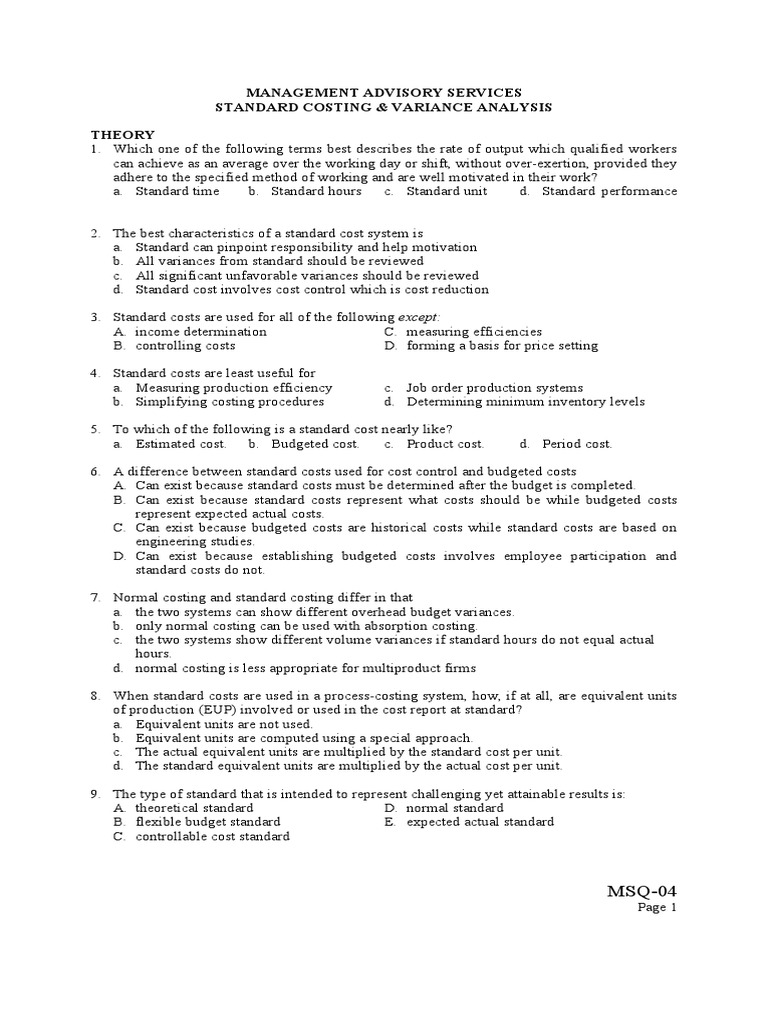 MANAGEMENT ADVISORY SERVICES
STANDARD COSTING & VARIANCE ANALYSIS

THEORY
1. Which one of the following terms best describes the rate of output which qualified workers can achieve as an average over the working day or shift, without over-exertion, provided they adhere to the specified method of working and are well motivated in their work?
a. Standard time b. Standard hours c. Standard unit d. Standard performance

2. The best characteristics of a standard cost system is
a. Standard can pinpoint responsibility and help motivation
b. All variances from standard should be reviewed
c. All significant unfavorable variances should be reviewed
d. Standard cost involves cost control which is cost reduction

3. Standard costs are used for all of the following except:
A. income determination
B. controlling costs
C. measuring efficiencies
D. forming a basis for price setting

4. Standard costs are least useful for
a. Measuring production efficiency
b. Simplifying costing procedures
c. Job order production systems
d. Determining minimum inventory levels

5. To which of the following is a standard cost nearly like?
a. Estimated cost. b. Budgeted cost. c. Product cost. d. Period cost.

6. A difference between standard costs used for cost control and budgeted costs
A. Can exist because standard costs must be determined after the budget is completed.
B. Can exist because standard costs represent what costs should be while budgeted costs represent expected actual costs.
C. Can exist because budgeted costs are historical costs while standard costs are based on engineering studies.
D. Can exist because establishing budgeted costs involves employee participation and standard costs do not.

7. Normal costing and standard costing differ in that
a. the two systems can show different overhead budget variances.
b. only normal costing can be used with absorption costing.
c. the two systems show different volume variances if standard hours do not equal actual hours.
d. normal costing is less appropriate for multiproduct firms

8. When standard costs are used in a process-costing system, how, if at all, are equivalent units of production (EUP) involved or used in the cost report at standard?
a. Equivalent units are not used.
b. Equivalent units are computed using a special approach.
c. The actual equivalent units are multiplied by the standard cost per unit.
d. The standard equivalent units are multiplied by the actual cost per unit.

9. The type of standard that is intended to represent challenging yet attainable results is:
A. theoretical standard
B. flexible budget standard
C. controllable cost standard
D. normal standard
E. expected actual standard

MSQ-04
Page 1